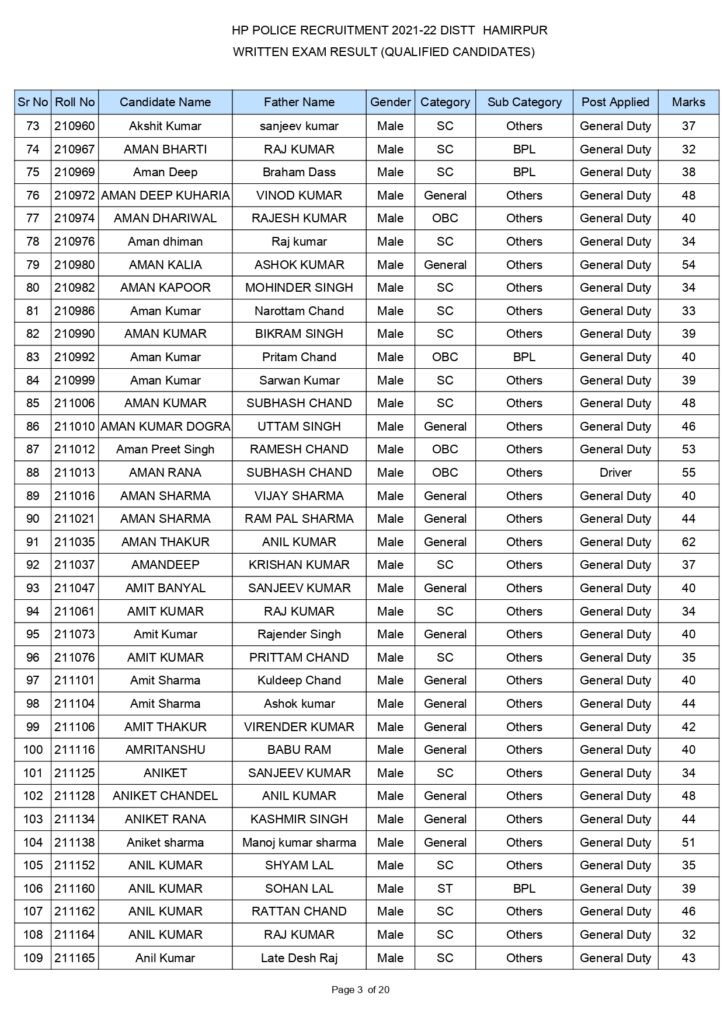 HP POLICE RECRUITMENT 2021-22 DISTT HAMIRPUR
WRITTEN EXAM RESULT (QUALIFIED CANDIDATES)

| Sr No | Roll No | Candidate Name | Father Name | Gender | Category | Sub Category | Post Applied | Marks |
|---|---|---|---|---|---|---|---|---|
| 73 | 210960 | Akshit Kumar | sanjeev kumar | Male | SC | Others | General Duty | 37 |
| 74 | 210967 | AMAN BHARTI | RAJ KUMAR | Male | SC | BPL | General Duty | 32 |
| 75 | 210969 | Aman Deep | Braham Dass | Male | SC | BPL | General Duty | 38 |
| 76 | 210972 | AMAN DEEP KUHARIA | VINOD KUMAR | Male | General | Others | General Duty | 48 |
| 77 | 210974 | AMAN DHARIWAL | RAJESH KUMAR | Male | OBC | Others | General Duty | 40 |
| 78 | 210976 | Aman dhiman | Raj kumar | Male | SC | Others | General Duty | 34 |
| 79 | 210980 | AMAN KALIA | ASHOK KUMAR | Male | General | Others | General Duty | 54 |
| 80 | 210982 | AMAN KAPOOR | MOHINDER SINGH | Male | SC | Others | General Duty | 34 |
| 81 | 210986 | Aman Kumar | Narottam Chand | Male | SC | Others | General Duty | 33 |
| 82 | 210990 | AMAN KUMAR | BIKRAM SINGH | Male | SC | Others | General Duty | 39 |
| 83 | 210992 | Aman Kumar | Pritam Chand | Male | OBC | BPL | General Duty | 40 |
| 84 | 210999 | Aman Kumar | Sarwan Kumar | Male | SC | Others | General Duty | 39 |
| 85 | 211006 | AMAN KUMAR | SUBHASH CHAND | Male | SC | Others | General Duty | 48 |
| 86 | 211010 | AMAN KUMAR DOGRA | UTTAM SINGH | Male | General | Others | General Duty | 46 |
| 87 | 211012 | Aman Preet Singh | RAMESH CHAND | Male | OBC | Others | General Duty | 53 |
| 88 | 211013 | AMAN RANA | SUBHASH CHAND | Male | OBC | Others | Driver | 55 |
| 89 | 211016 | AMAN SHARMA | VIJAY SHARMA | Male | General | Others | General Duty | 40 |
| 90 | 211021 | AMAN SHARMA | RAM PAL SHARMA | Male | General | Others | General Duty | 44 |
| 91 | 211035 | AMAN THAKUR | ANIL KUMAR | Male | General | Others | General Duty | 62 |
| 92 | 211037 | AMANDEEP | KRISHAN KUMAR | Male | SC | Others | General Duty | 37 |
| 93 | 211047 | AMIT BANYAL | SANJEEV KUMAR | Male | General | Others | General Duty | 40 |
| 94 | 211061 | AMIT KUMAR | RAJ KUMAR | Male | SC | Others | General Duty | 34 |
| 95 | 211073 | Amit Kumar | Rajender Singh | Male | General | Others | General Duty | 40 |
| 96 | 211076 | AMIT KUMAR | PRITTAM CHAND | Male | SC | Others | General Duty | 35 |
| 97 | 211101 | Amit Sharma | Kuldeep Chand | Male | General | Others | General Duty | 40 |
| 98 | 211104 | Amit Sharma | Ashok kumar | Male | General | Others | General Duty | 44 |
| 99 | 211106 | AMIT THAKUR | VIRENDER KUMAR | Male | General | Others | General Duty | 42 |
| 100 | 211116 | AMRITANSHU | BABU RAM | Male | General | Others | General Duty | 40 |
| 101 | 211125 | ANIKET | SANJEEV KUMAR | Male | SC | Others | General Duty | 34 |
| 102 | 211128 | ANIKET CHANDEL | ANIL KUMAR | Male | General | Others | General Duty | 48 |
| 103 | 211134 | ANIKET RANA | KASHMIR SINGH | Male | General | Others | General Duty | 44 |
| 104 | 211138 | Aniket sharma | Manoj kumar sharma | Male | General | Others | General Duty | 51 |
| 105 | 211152 | ANIL KUMAR | SHYAM LAL | Male | SC | Others | General Duty | 35 |
| 106 | 211160 | ANIL KUMAR | SOHAN LAL | Male | ST | BPL | General Duty | 39 |
| 107 | 211162 | ANIL KUMAR | RATTAN CHAND | Male | SC | Others | General Duty | 46 |
| 108 | 211164 | ANIL KUMAR | RAJ KUMAR | Male | SC | Others | General Duty | 32 |
| 109 | 211165 | Anil Kumar | Late Desh Raj | Male | SC | Others | General Duty | 43 |

Page 3 of 20